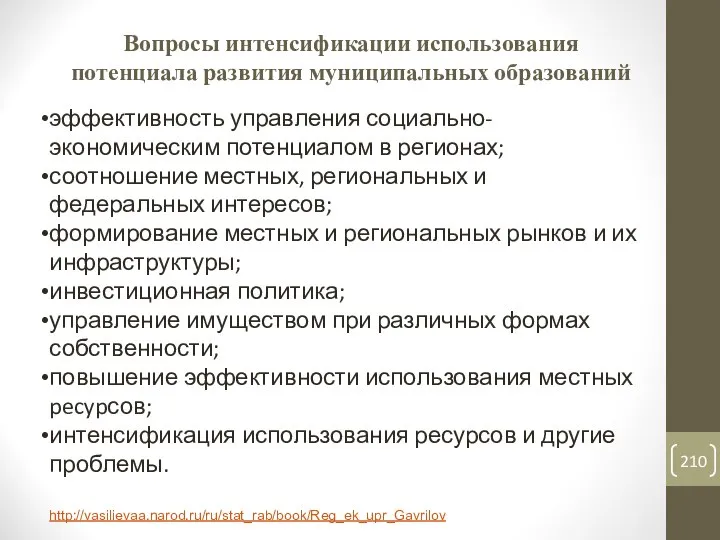 Вопросы интенсификации использования потенциала развития муниципальных образований

•эффективность управления социально-экономическим потенциалом в регионах;
•соотношение местных, региональных и федеральных интересов;
•формирование местных и региональных рынков и их инфраструктуры;
•инвестиционная политика;
•управление имуществом при различных формах собственности;
•повышение эффективности использования местных ресурсов;
•интенсификация использования ресурсов и другие проблемы.

210

http://vasilievaa.narod.ru/ru/stat_rab/book/Reg_ek_upr_Gavrilov